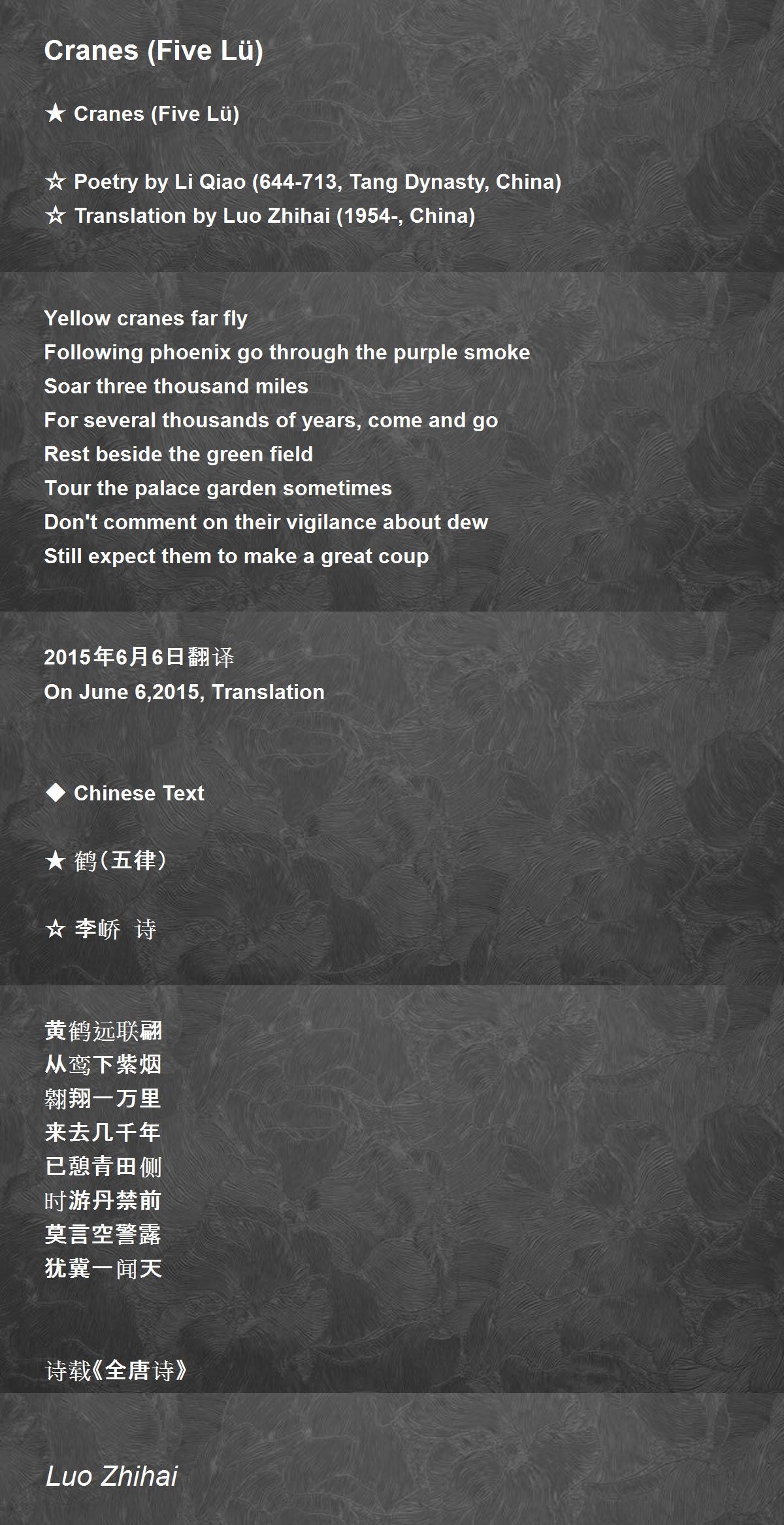 Cranes (Five Lü)

★ Cranes (Five Lü)

☆ Poetry by Li Qiao (644-713, Tang Dynasty, China)
☆ Translation by Luo Zhihai (1954-, China)

Yellow cranes far fly
Following phoenix go through the purple smoke
Soar three thousand miles
For several thousands of years, come and go
Rest beside the green field
Tour the palace garden sometimes
Don't comment on their vigilance about dew
Still expect them to make a great coup

2015年6月6日翻译
On June 6,2015, Translation

◆ Chinese Text

★ 鹤（五律）

☆ 李峤 诗

黄鹤远联翩
从鸾下紫烟
翱翔一万里
来去几千年
已憩青田侧
时游丹禁前
莫言空警露
犹冀一闻天

诗载《全唐诗》

Luo Zhihai